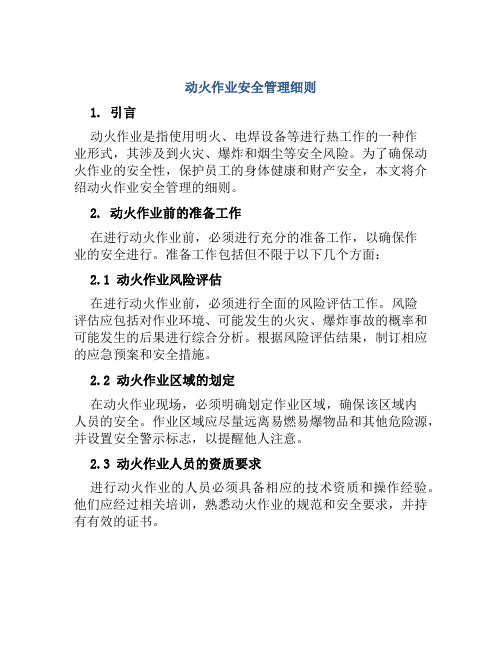 动火作业安全管理细则

1. 引言

动火作业是指使用明火、电焊设备等进行热工作的一种作业形式，其涉及到火灾、爆炸和烟尘等安全风险。为了确保动火作业的安全性，保护员工的身体健康和财产安全，本文将介绍动火作业安全管理的细则。

2. 动火作业前的准备工作

在进行动火作业前，必须进行充分的准备工作，以确保作业的安全进行。准备工作包括但不限于以下几个方面：

2.1 动火作业风险评估

在进行动火作业前，必须进行全面的风险评估工作。风险评估应包括对作业环境、可能发生的火灾、爆炸事故的概率和可能发生的后果进行综合分析。根据风险评估结果，制订相应的应急预案和安全措施。

2.2 动火作业区域的划定

在动火作业现场，必须明确划定作业区域，确保该区域内人员的安全。作业区域应尽量远离易燃易爆物品和其他危险源，并设置安全警示标志，以提醒他人注意。

2.3 动火作业人员的资质要求

进行动火作业的人员必须具备相应的技术资质和操作经验。他们应经过相关培训，熟悉动火作业的规范和安全要求，并持有有效的证书。